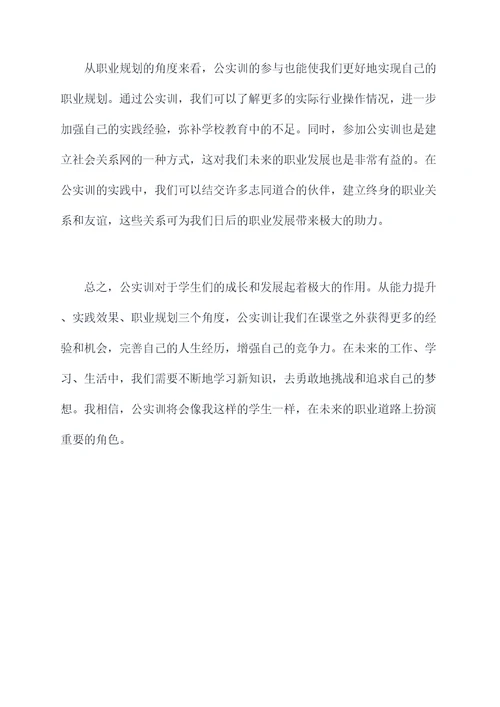 从职业规划的角度来看，公实训的参与也能使我们更好地实现自己的职业规划。通过公实训，我们可以了解更多的实际行业操作情况，进一步加强自己的实践经验，弥补学校教育中的不足。同时，参加公实训也是建立社会关系网的一种方式，这对我们未来的职业发展也是非常有益的。在公实训的实践中，我们可以结交许多志同道合的伙伴，建立终身的职业关系和友谊，这些关系可为我们日后的职业发展带来极大的助力。

总之，公实训对于学生们的成长和发展起着极大的作用。从能力提升、实践效果、职业规划三个角度，公实训让我们在课堂之外获得更多的经验和机会，完善自己的人生经历，增强自己的竞争力。在未来的工作、学习、生活中，我们需要不断地学习新知识，去勇敢地挑战和追求自己的梦想。我相信，公实训将会像我这样的学生一样，在未来的职业道路上扮演重要的角色。